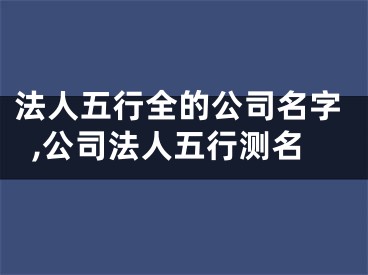 法人五行全的公司名字,公司法人五行测名